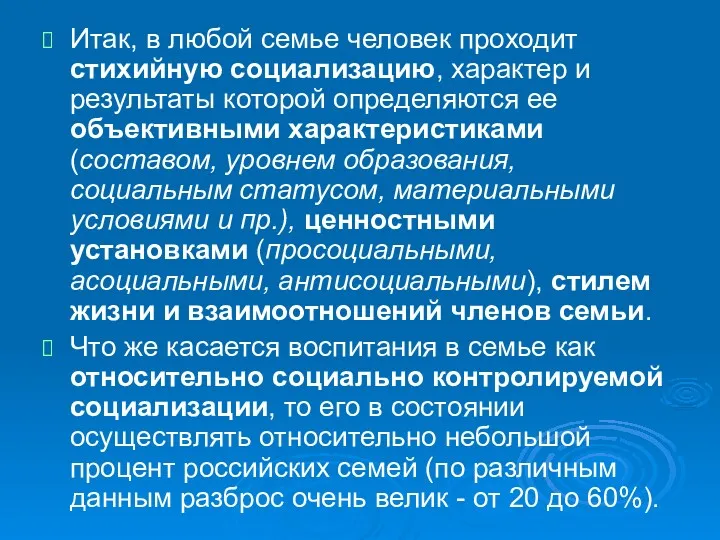 Итак, в любой семье человек проходит стихийную социализацию, характер и результаты которой определяются ее объективными характеристиками (составом, уровнем образования, социальным статусом, материальными условиями и пр.), ценностными установками (просоциальными, асоциальными, антисоциальными), стилем жизни и взаимоотношений членов семьи.

Что же касается воспитания в семье как относительно социально контролируемой социализации, то его в состоянии осуществлять относительно небольшой процент российских семей (по различным данным разброс очень велик - от 20 до 60%).